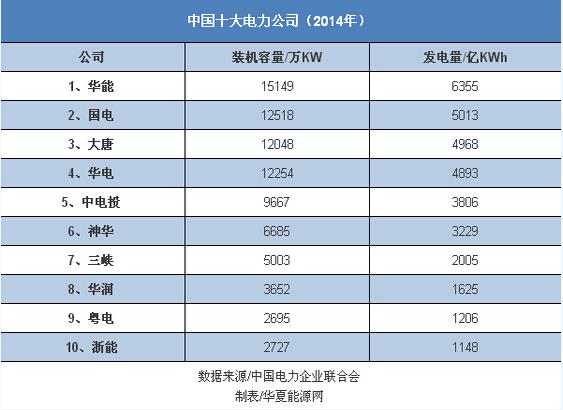 中国十大电力公司（2014年）

| 公司 | 装机容量/万KW | 发电量/亿KWh |
|---|---|---|
| 1、华能 | 15149 | 6355 |
| 2、国电 | 12518 | 5013 |
| 3、大唐 | 12048 | 4968 |
| 4、华电 | 12254 | 4893 |
| 5、中电投 | 9667 | 3806 |
| 6、神华 | 6685 | 3229 |
| 7、三峡 | 5003 | 2005 |
| 8、华润 | 3652 | 1625 |
| 9、粤电 | 2695 | 1206 |
| 10、浙能 | 2727 | 1148 |

数据来源/中国电力企业联合会
制表/华夏能源网